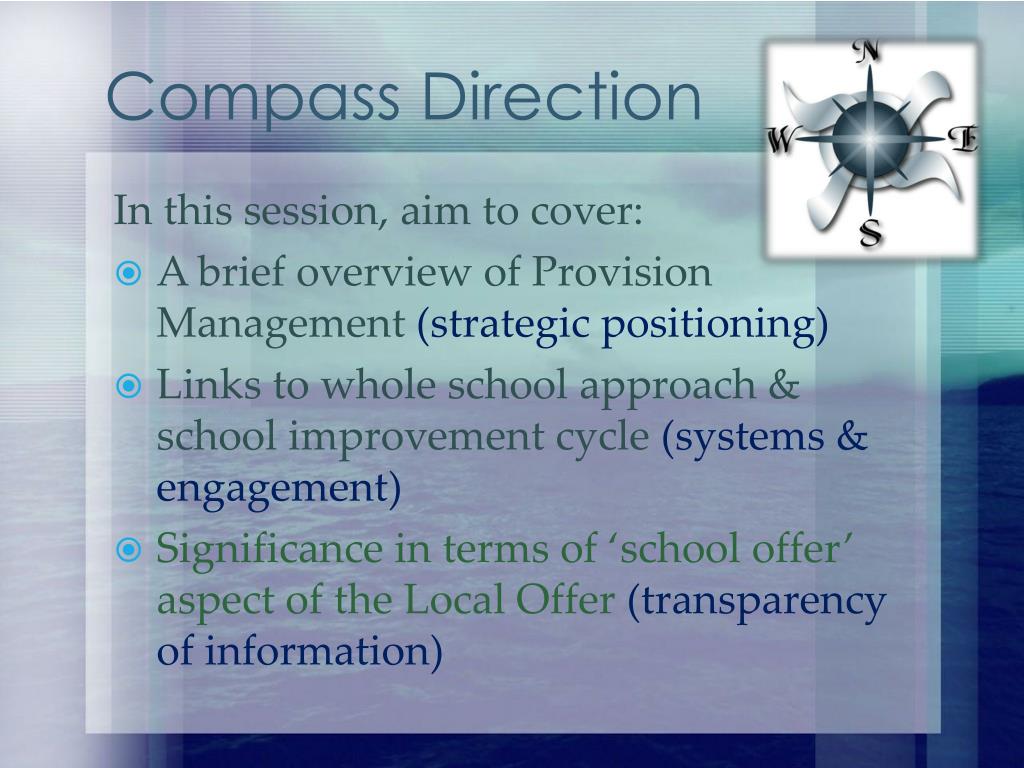 Compass Direction

N
W
E
S

In this session, aim to cover:

A brief overview of Provision Management (strategic positioning)

Links to whole school approach & school improvement cycle (systems & engagement)

Significance in terms of ‘school offer’ aspect of the Local Offer (transparency of information)